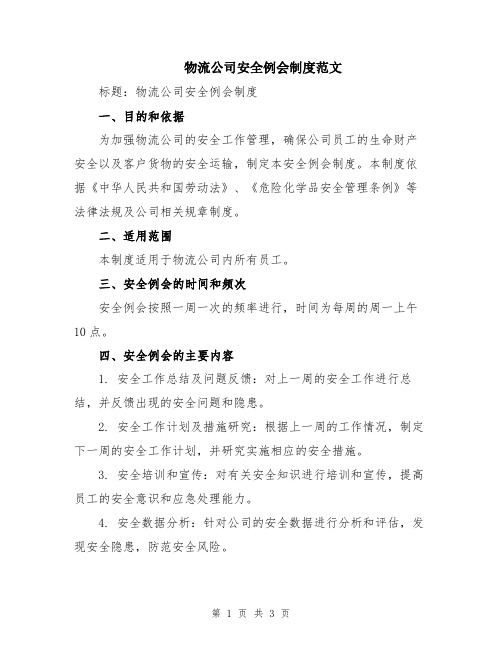 物流公司安全例会制度范文

标题：物流公司安全例会制度

一、目的和依据

为加强物流公司的安全工作管理，确保公司员工的生命财产安全以及客户货物的安全运输，制定本安全例会制度。本制度依据《中华人民共和国劳动法》、《危险化学品安全管理条例》等法律法规及公司相关规章制度。

二、适用范围

本制度适用于物流公司内所有员工。

三、安全例会的时间和频次

安全例会按照一周一次的频率进行，时间为每周的周一上午10点。

四、安全例会的主要内容

1. 安全工作总结及问题反馈：对上一周的安全工作进行总结，并反馈出现的安全问题和隐患。

2. 安全工作计划及措施研究：根据上一周的工作情况，制定下一周的安全工作计划，并研究实施相应的安全措施。

3. 安全培训和宣传：对有关安全知识进行培训和宣传，提高员工的安全意识和应急处理能力。

4. 安全数据分析：针对公司的安全数据进行分析和评估，发现安全隐患，防范安全风险。

第 1 页 共 3 页